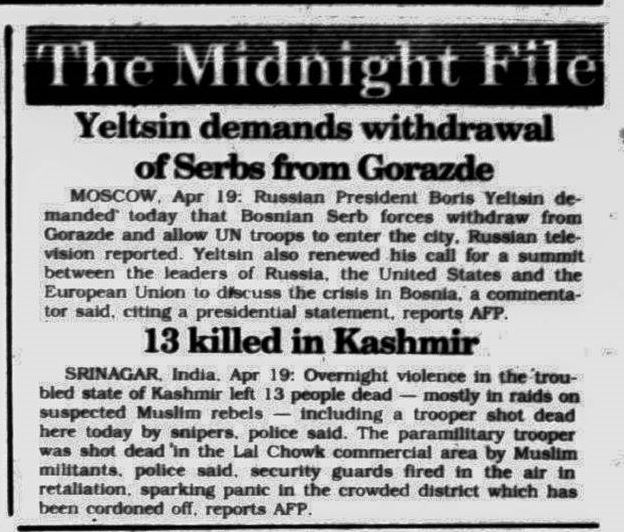 The Midnight File

Yeltsin demands withdrawal of Serbs from Gorazde

MOSCOW, Apr 19: Russian President Boris Yeltsin demanded today that Bosnian Serb forces withdraw from Gorazde and allow UN troops to enter the city, Russian television reported. Yeltsin also renewed his call for a summit between the leaders of Russia, the United States and the European Union to discuss the crisis in Bosnia, a commentator said, citing a presidential statement, reports AFP.

13 killed in Kashmir

SRINAGAR, India, Apr 19: Overnight violence in the troubled state of Kashmir left 13 people dead — mostly in raids on suspected Muslim rebels — including a trooper shot dead here today by snipers, police said. The paramilitary trooper was shot dead in the Lal Chowk commercial area by Muslim militants, police said, security guards fired in the air in retaliation, sparking panic in the crowded district which has been cordoned off, reports AFP.